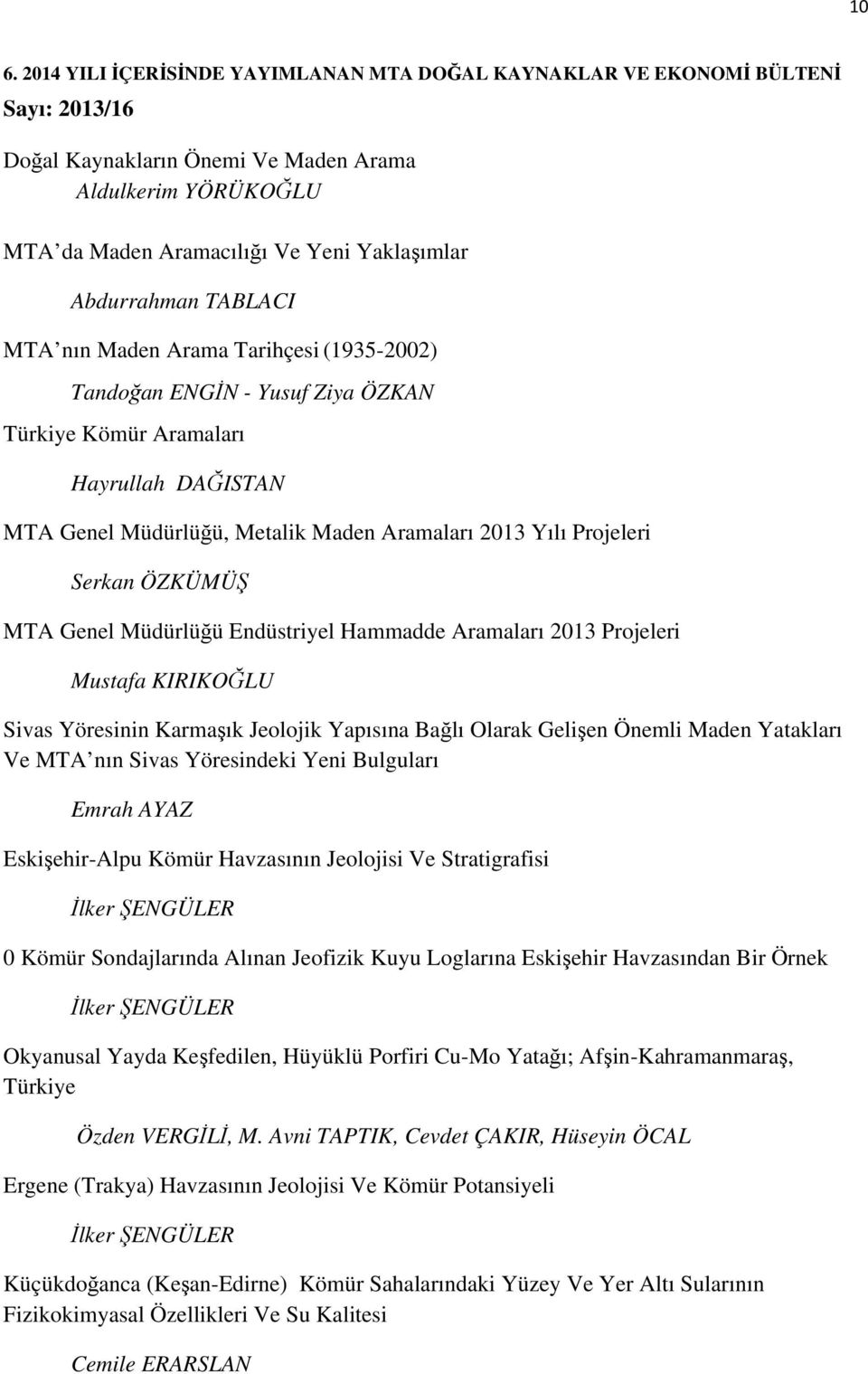 10

6. 2014 YILI İÇERİSİNDE YAYIMLANAN MTA DOĞAL KAYNAKLAR VE EKONOMİ BÜLTENİ

Sayı: 2013/16

Doğal Kaynakların Önemi Ve Maden Arama

Aldulkerim YÖRÜKOĞLU

MTA da Maden Aramacılığı Ve Yeni Yaklaşımlar

Abdurrahman TABLACI

MTA nın Maden Arama Tarihçesi (1935-2002)

Tandoğan ENGİN - Yusuf Ziya ÖZKAN

Türkiye Kömür Aramaları

Hayrullah DAĞISTAN

MTA Genel Müdürlüğü, Metalik Maden Aramaları 2013 Yılı Projeleri

Serkan ÖZKÜMÜŞ

MTA Genel Müdürlüğü Endüstriyel Hammadde Aramaları 2013 Projeleri

Mustafa KIRIKOĞLU

Sivas Yöresinin Karmaşık Jeolojik Yapısına Bağlı Olarak Gelişen Önemli Maden Yatakları Ve MTA nın Sivas Yöresindeki Yeni Bulguları

Emrah AYAZ

Eskişehir-Alpu Kömür Havzasının Jeolojisi Ve Stratigrafisi

İlker ŞENGÜLER

0 Kömür Sondajlarında Alınan Jeofizik Kuyu Loglarına Eskişehir Havzasından Bir Örnek

İlker ŞENGÜLER

Okyanusal Yayda Keşfedilen, Hüyüklü Porfiri Cu-Mo Yatağı; Afşin-Kahramanmaraş, Türkiye

Özden VERGİLİ, M. Avni TAPTIK, Cevdet ÇAKIR, Hüseyin ÖCAL

Ergene (Trakya) Havzasının Jeolojisi Ve Kömür Potansiyeli

İlker ŞENGÜLER

Küçükdoğanca (Keşan-Edirne) Kömür Sahalarındaki Yüzey Ve Yer Altı Sularının Fizikokimyasal Özellikleri Ve Su Kalitesi

Cemile ERARSLAN